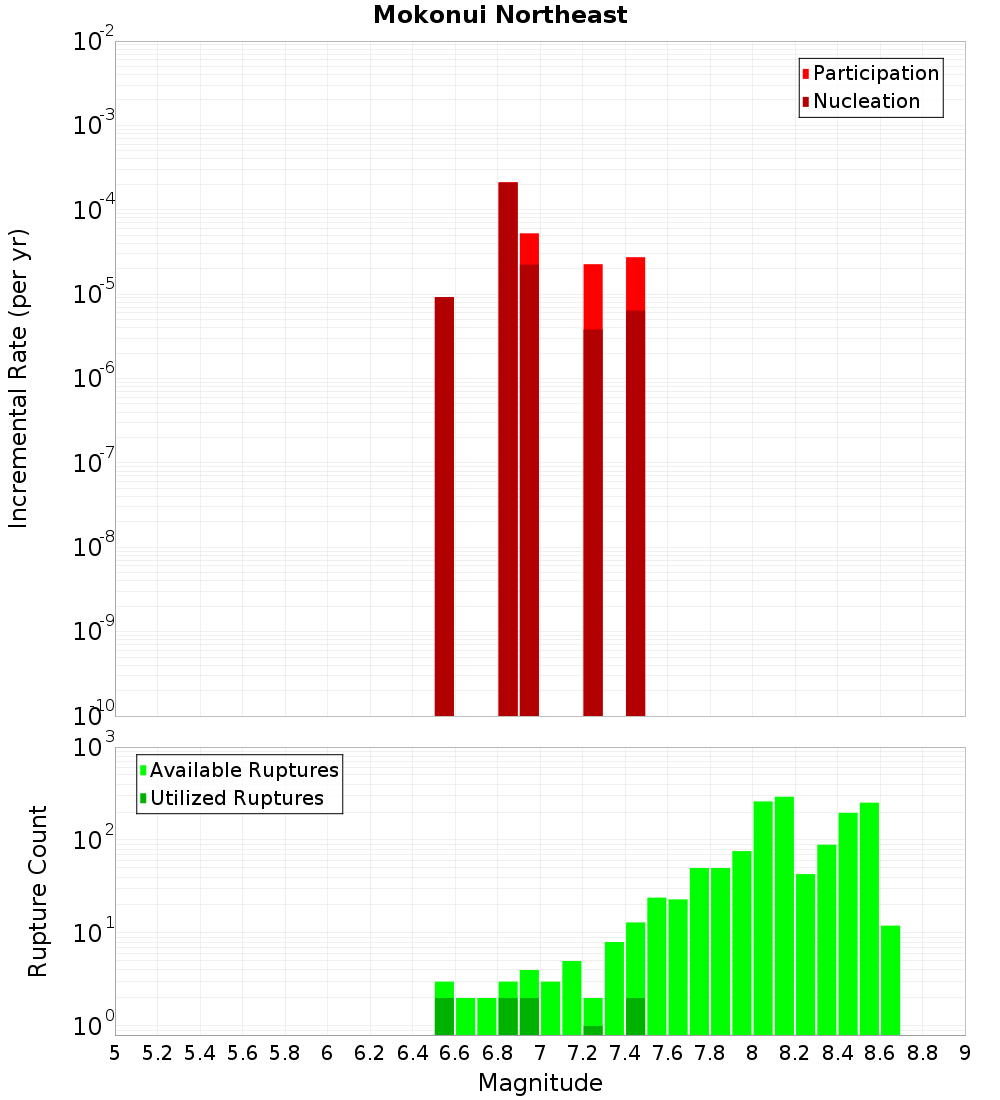 Mokonui Northeast

Participation
Nucleation

Incremental Rate (per yr)

$10^{-2}$
$10^{-3}$
$10^{-4}$
$10^{-5}$
$10^{-6}$
$10^{-7}$
$10^{-8}$
$10^{-9}$
$10^{-10}$

Available Ruptures
Utilized Ruptures

Rupture Count

$10^{3}$
$10^{2}$
$10^{1}$
$10^{0}$

5 5.2 5.4 5.6 5.8 6 6.2 6.4 6.6 6.8 7 7.2 7.4 7.6 7.8 8 8.2 8.4 8.6 8.8 9

Magnitude